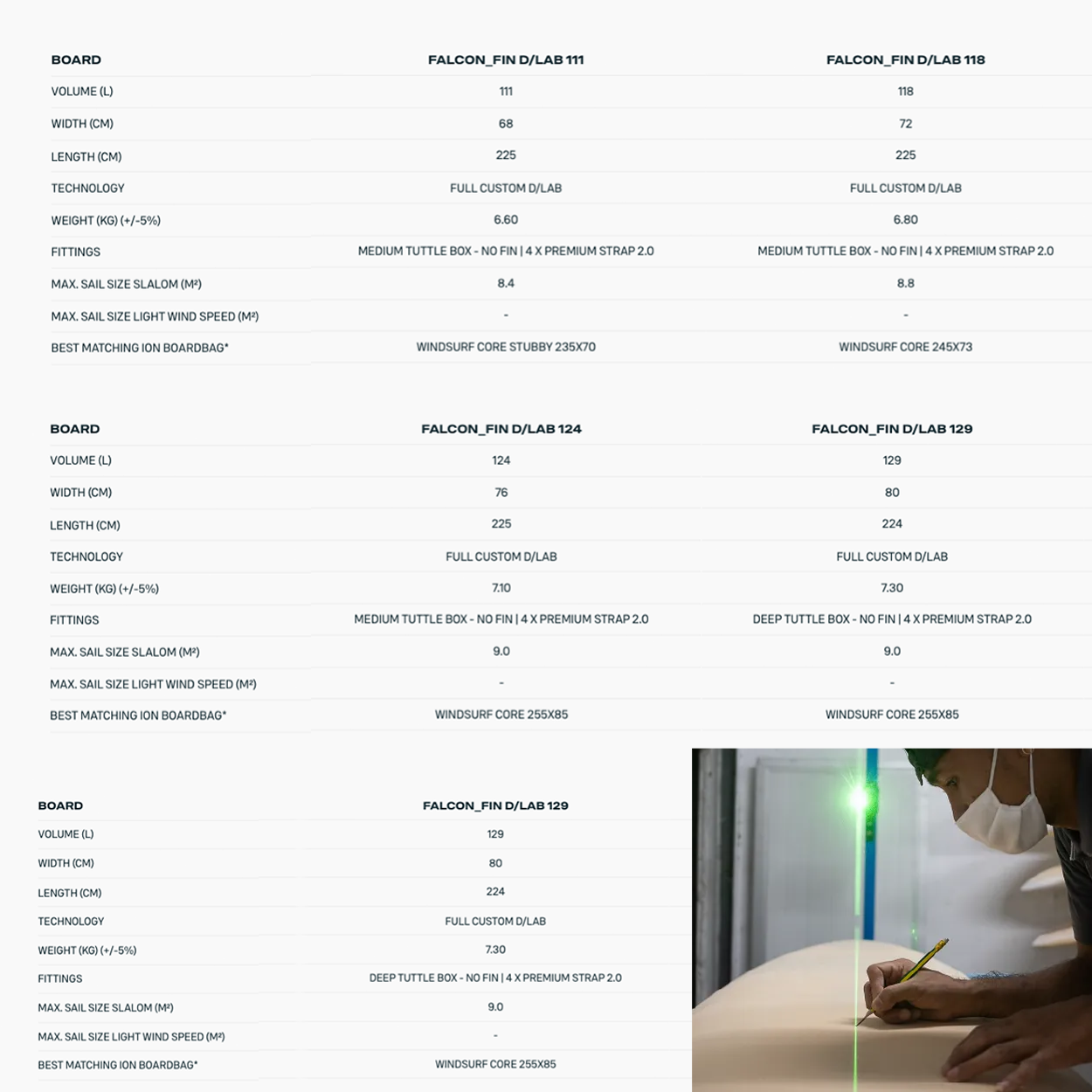 | BOARD | FALCON_FIN D/LAB 111 | FALCON_FIN D/LAB 118 |
|---|---|---|
| VOLUME (L) | 111 | 118 |
| WIDTH (CM) | 68 | 72 |
| LENGTH (CM) | 225 | 225 |
| TECHNOLOGY | FULL CUSTOM D/LAB | FULL CUSTOM D/LAB |
| WEIGHT (KG) (+/-5%) | 6.60 | 6.80 |
| FITTINGS | MEDIUM TUTTLE BOX - NO FIN \| 4 X PREMIUM STRAP 2.0 | MEDIUM TUTTLE BOX - NO FIN \| 4 X PREMIUM STRAP 2.0 |
| MAX. SAIL SIZE SLALOM (M²) | 8.4 | 8.8 |
| MAX. SAIL SIZE LIGHT WIND SPEED (M²) | - | - |
| BEST MATCHING ION BOARDBAG* | WINDSURF CORE STUBBY 235X70 | WINDSURF CORE 245X73 |

| BOARD | FALCON_FIN D/LAB 124 | FALCON_FIN D/LAB 129 |
|---|---|---|
| VOLUME (L) | 124 | 129 |
| WIDTH (CM) | 76 | 80 |
| LENGTH (CM) | 225 | 224 |
| TECHNOLOGY | FULL CUSTOM D/LAB | FULL CUSTOM D/LAB |
| WEIGHT (KG) (+/-5%) | 7.10 | 7.30 |
| FITTINGS | MEDIUM TUTTLE BOX - NO FIN \| 4 X PREMIUM STRAP 2.0 | DEEP TUTTLE BOX - NO FIN \| 4 X PREMIUM STRAP 2.0 |
| MAX. SAIL SIZE SLALOM (M²) | 9.0 | 9.0 |
| MAX. SAIL SIZE LIGHT WIND SPEED (M²) | - | - |
| BEST MATCHING ION BOARDBAG* | WINDSURF CORE 255X85 | WINDSURF CORE 255X85 |

| BOARD | FALCON_FIN D/LAB 129 |
|---|---|
| VOLUME (L) | 129 |
| WIDTH (CM) | 80 |
| LENGTH (CM) | 224 |
| TECHNOLOGY | FULL CUSTOM D/LAB |
| WEIGHT (KG) (+/-5%) | 7.30 |
| FITTINGS | DEEP TUTTLE BOX - NO FIN \| 4 X PREMIUM STRAP 2.0 |
| MAX. SAIL SIZE SLALOM (M²) | 9.0 |
| MAX. SAIL SIZE LIGHT WIND SPEED (M²) | - |
| BEST MATCHING ION BOARDBAG* | WINDSURF CORE 255X85 |